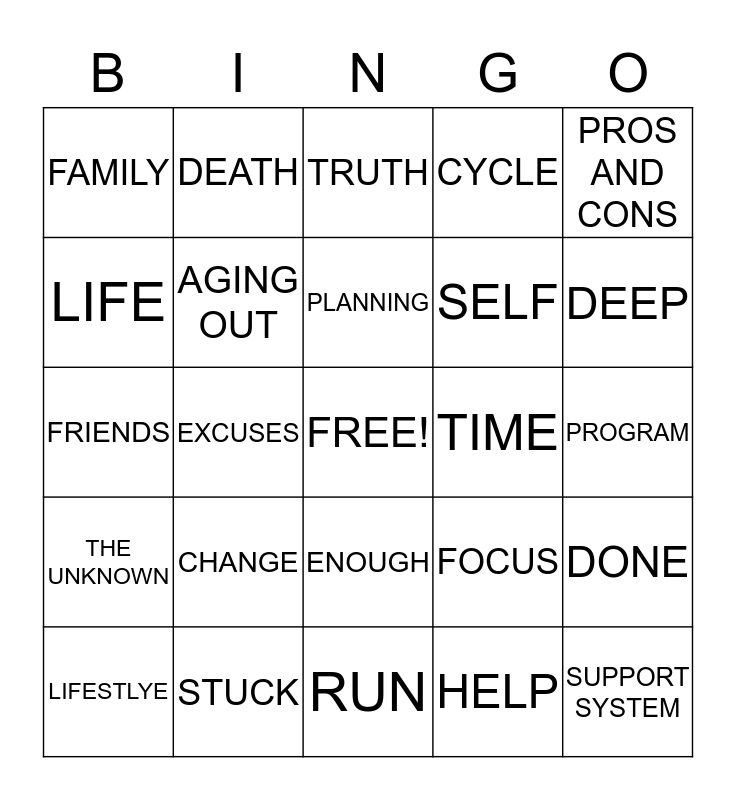 | B | I | N | G | O |
|---|---|---|---|---|
| FAMILY | DEATH | TRUTH | CYCLE | PROS AND CONS |
| LIFE | AGING OUT | PLANNING | SELF | DEEP |
| FRIENDS | EXCUSES | FREE! | TIME | PROGRAM |
| THE UNKNOWN | CHANGE | ENOUGH | FOCUS | DONE |
| LIFESTLYE | STUCK | RUN | HELP | SUPPORT SYSTEM |